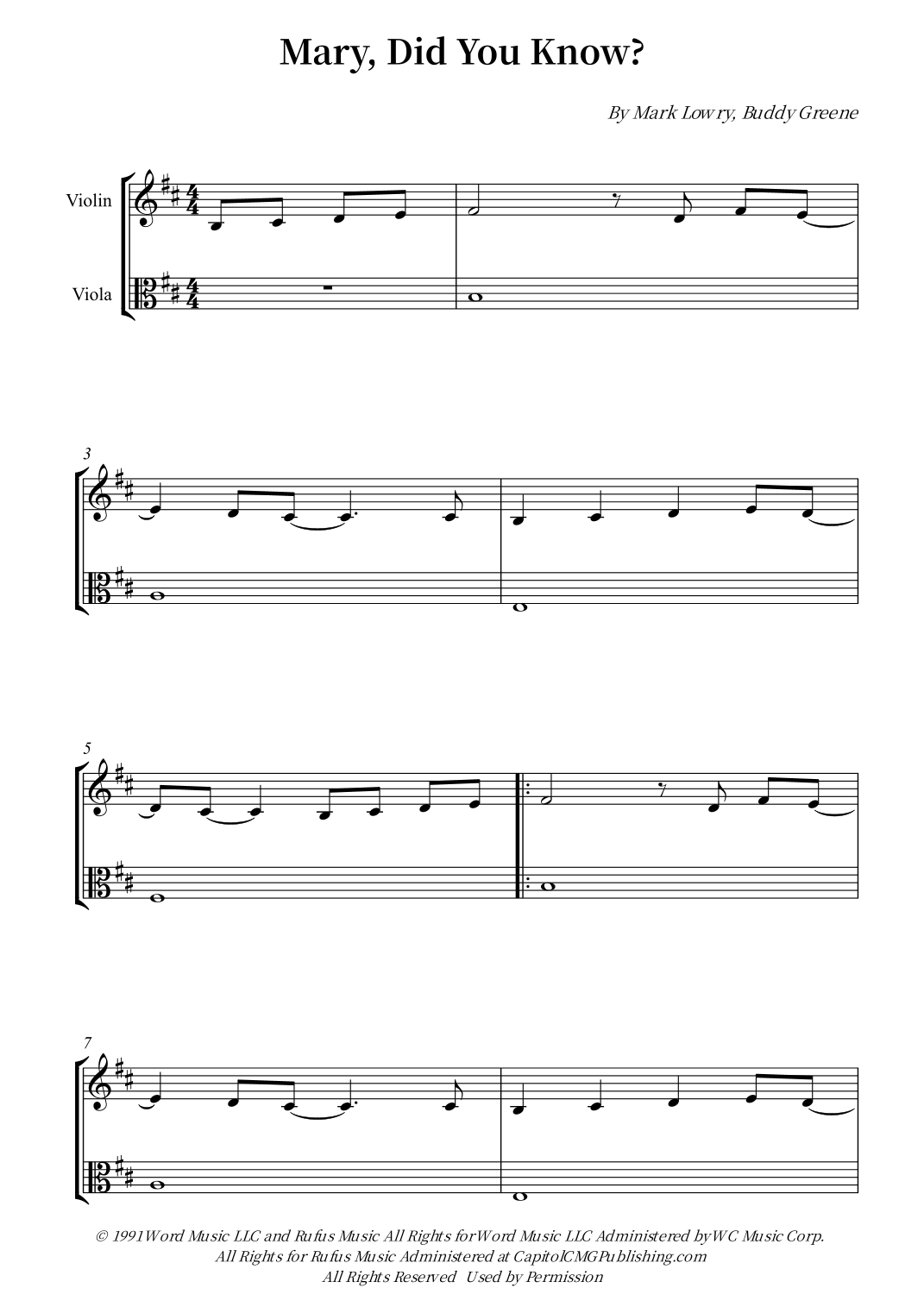 Mary, Did You Know?

By Mark Lowry, Buddy Greene

Violin

Viola

3

5

7

© 1991 Word Music LLC and Rufus Music All Rights for Word Music LLC Administered by WC Music Corp.
All Rights for Rufus Music Administered at CapitolCMGPublishing.com
All Rights Reserved Used by Permission